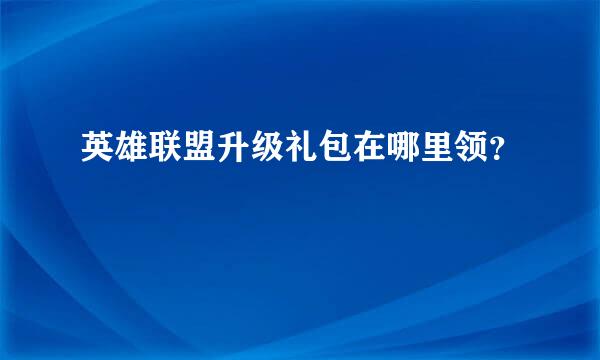 英雄联盟升级礼包在哪里领？